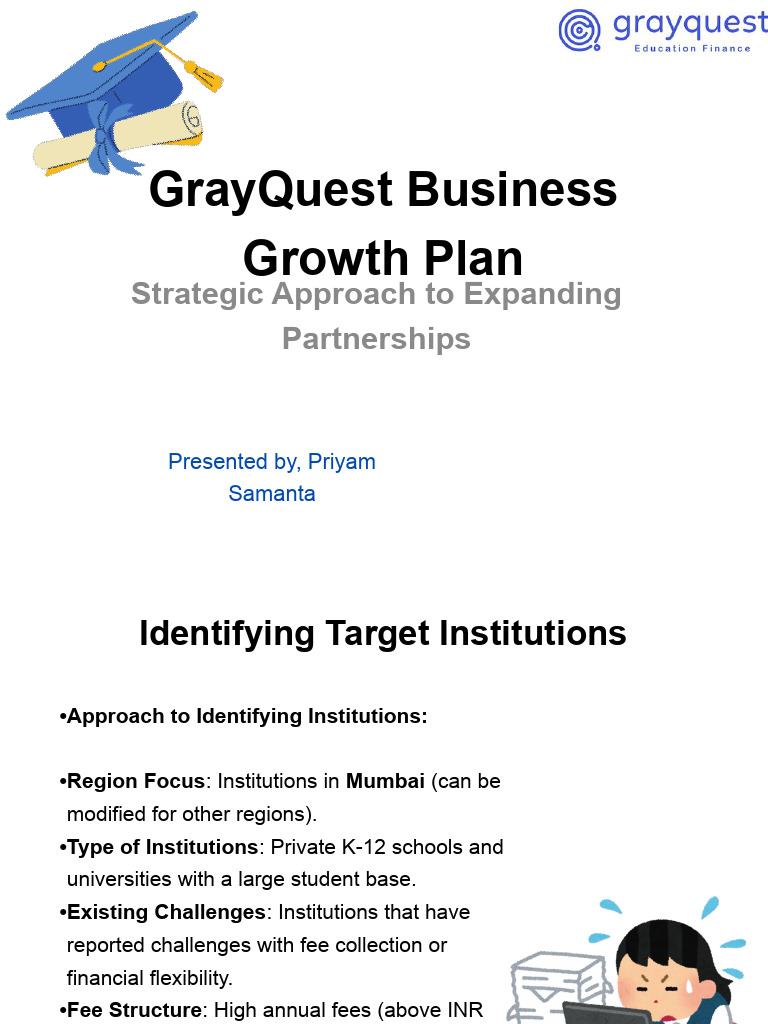 grayquest
Education Finance

GrayQuest Business Growth Plan

Strategic Approach to Expanding Partnerships

Presented by, Priyam Samanta

Identifying Target Institutions

•Approach to Identifying Institutions:

•Region Focus: Institutions in Mumbai (can be modified for other regions).
•Type of Institutions: Private K-12 schools and universities with a large student base.
•Existing Challenges: Institutions that have reported challenges with fee collection or financial flexibility.
•Fee Structure: High annual fees (above INR